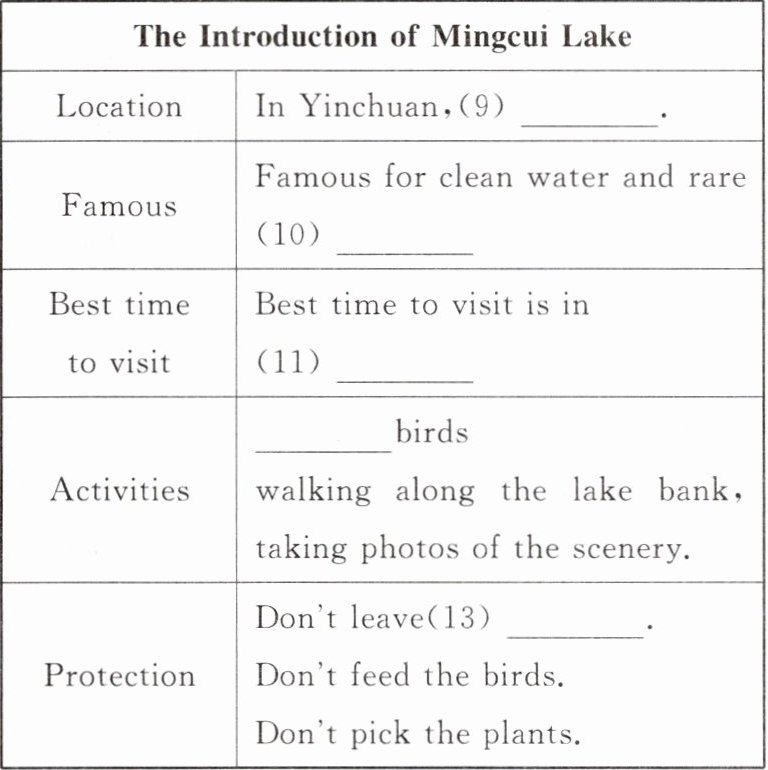 | The Introduction of Mingcui Lake | |
|---|---|
| Location | In Yinchuan,(9) ____. |
| Famous | Famous for clean water and rare (10) ____ |
| Best time to visit | Best time to visit is in (11) ____ |
| Activities | ____ birds walking along the lake bank, taking photos of the scenery. |
| Protection | Don't leave(13) ____. Don't feed the birds. Don't pick the plants. |